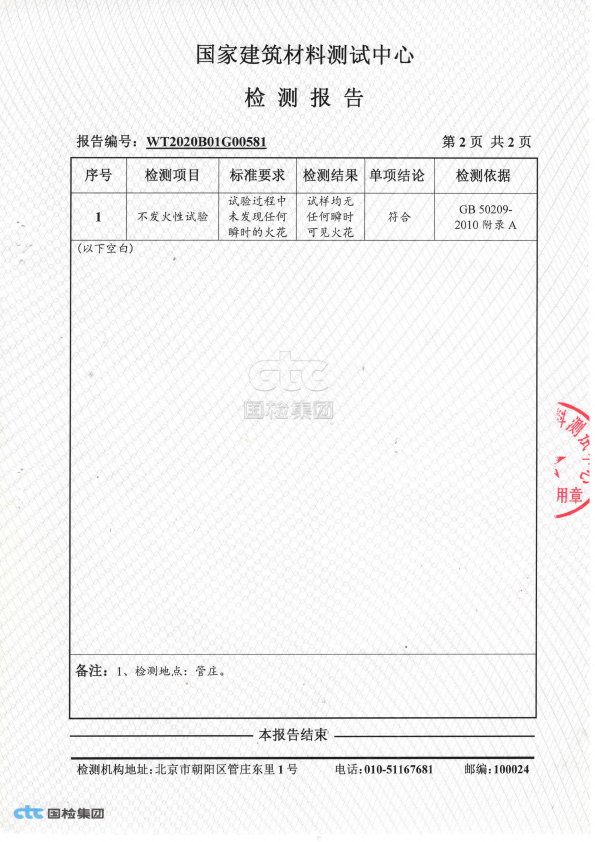 国家建筑材料测试中心

检 测 报 告

报告编号：WT2020B01G00581　　　　第 2 页 共 2 页

| 序号 | 检测项目 | 标准要求 | 检测结果 | 单项结论 | 检测依据 |
|---|---|---|---|---|---|
| 1 | 不发火性试验 | 试验过程中未发现任何瞬时的火花 | 试样均无任何瞬时可见火花 | 符合 | GB 50209-2010 附录 A |

（以下空白）

ctc
国检集团

料测试中心
用章

备注：1、检测地点：管庄。

本报告结束

检测机构地址：北京市朝阳区管庄东里 1 号　　电话：010-51167681　　邮编：100024

ctc 国检集团